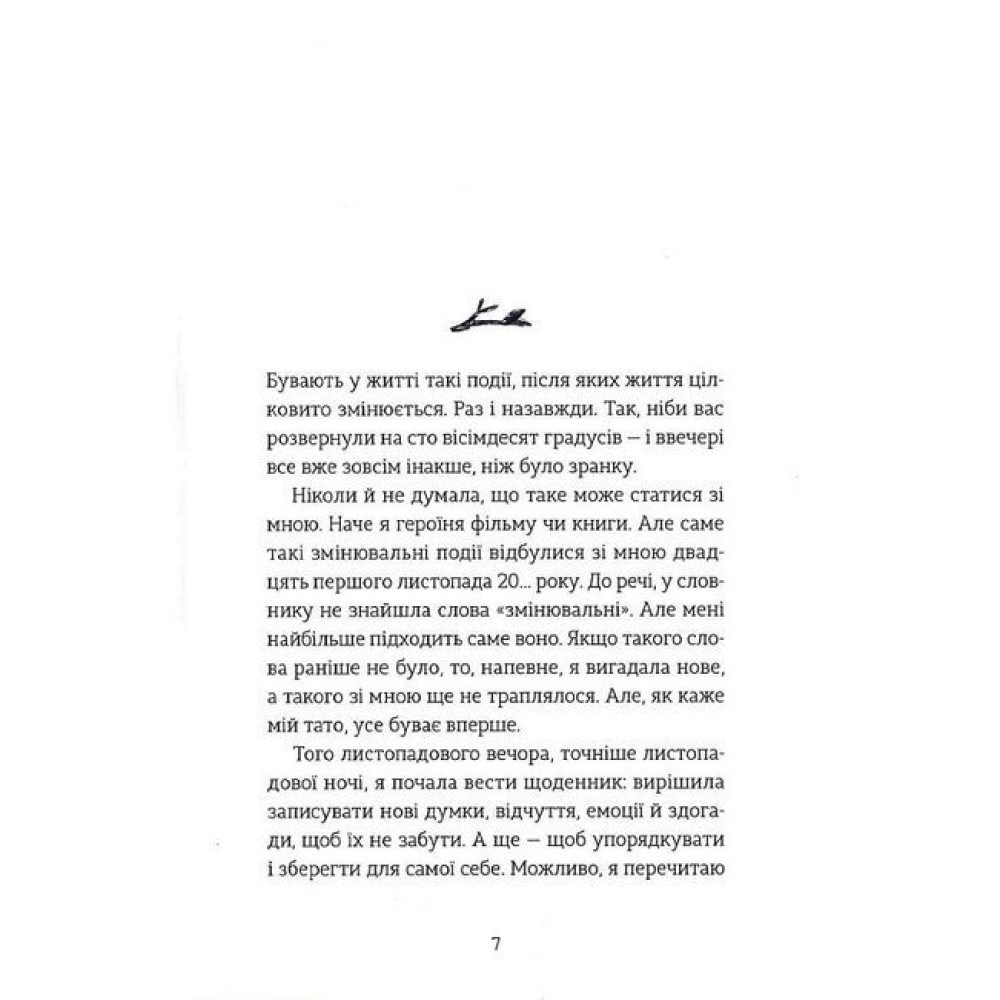 Бувають у житті такі події, після яких життя цілковито змінюється. Раз і назавжди. Так, ніби вас розвернули на сто вісімдесят градусів — і ввечері все вже зовсім інакше, ніж було зранку.

Ніколи й не думала, що таке може статися зі мною. Наче я героїня фільму чи книги. Але саме такі змінювальні події відбулися зі мною двадцять першого листопада 20... року. До речі, у словнику не знайшла слова «змінювальні». Але мені найбільше підходить саме воно. Якщо такого слова раніше не було, то, напевне, я вигадала нове, а такого зі мною ще не траплялося. Але, як каже мій тато, усе буває вперше.

Того листопадового вечора, точніше листопадової ночі, я почала вести щоденник: вирішила записувати нові думки, відчуття, емоції й здогади, щоб їх не забути. А ще — щоб упорядкувати і зберегти для самої себе. Можливо, я перечитаю

7